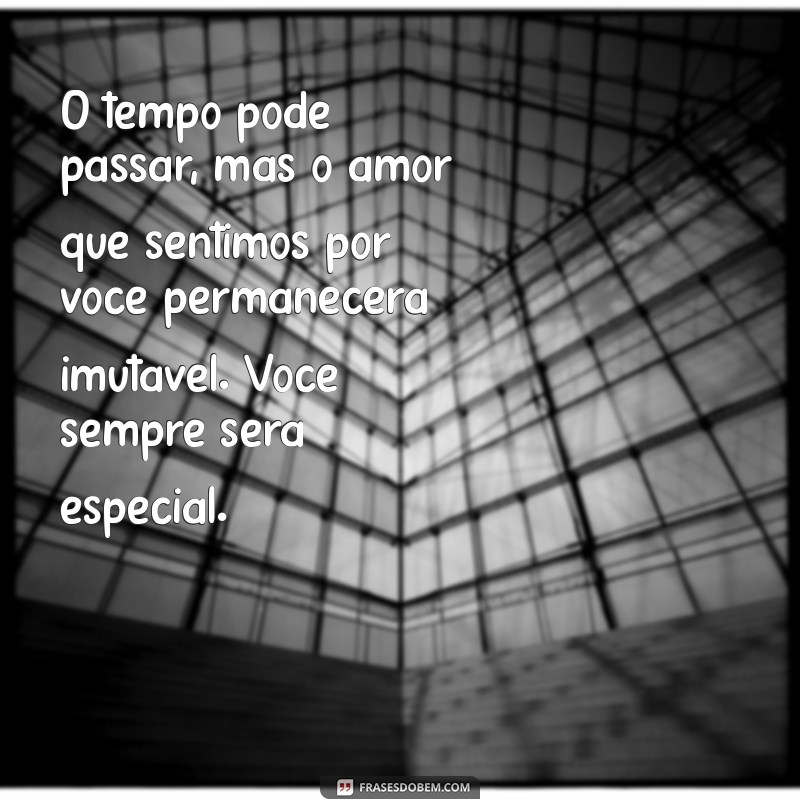 O tempo pode passar, mas o amor que sentimos por voce permanecera imutavel. Voce sempre sera especial.

FRASESDOBEM.COM